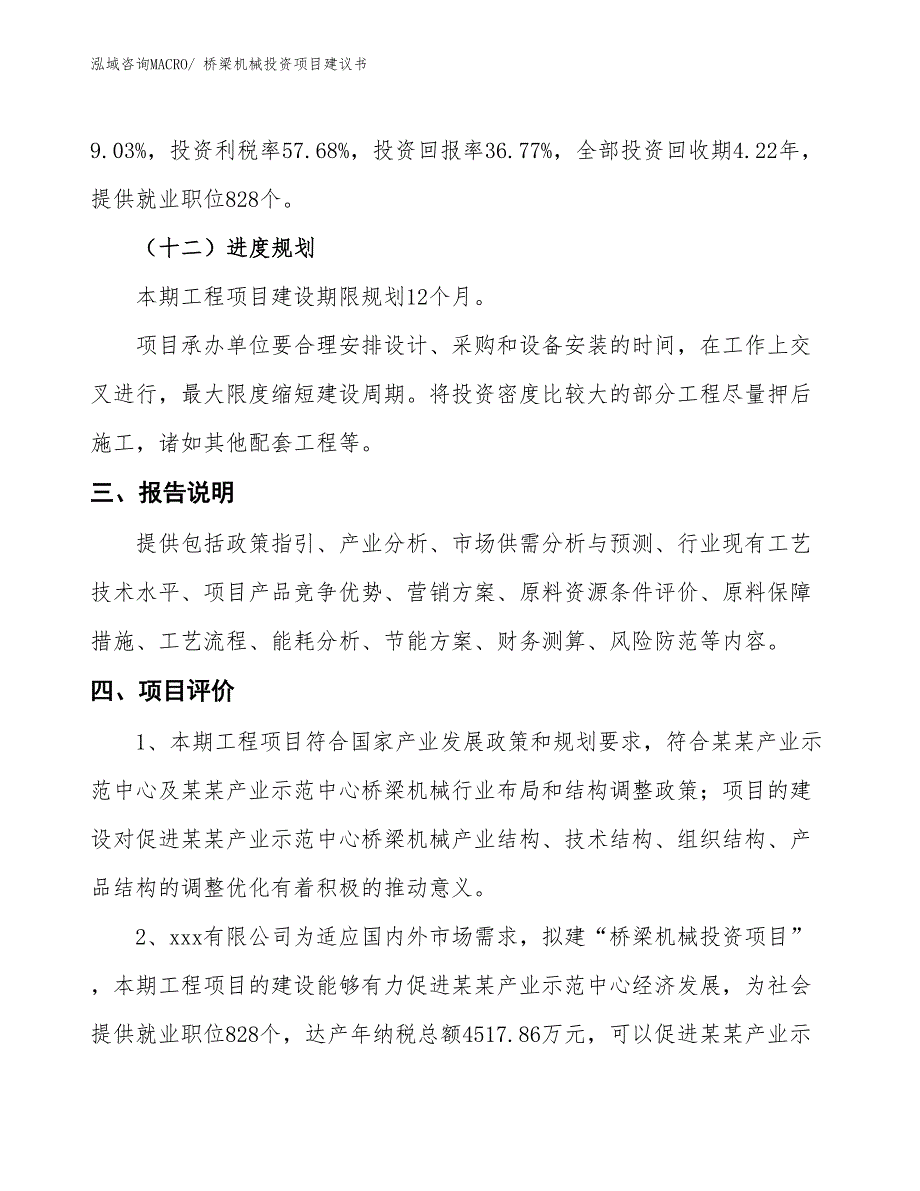 泓域咨询MACRO/ 桥梁机械投资项目建议书

9.03%，投资利税率57.68%，投资回报率36.77%，全部投资回收期4.22年，提供就业职位828个。

（十二）进度规划

本期工程项目建设期限规划12个月。

项目承办单位要合理安排设计、采购和设备安装的时间，在工作上交叉进行，最大限度缩短建设周期。将投资密度比较大的部分工程尽量押后施工，诸如其他配套工程等。

三、报告说明

提供包括政策指引、产业分析、市场供需分析与预测、行业现有工艺技术水平、项目产品竞争优势、营销方案、原料资源条件评价、原料保障措施、工艺流程、能耗分析、节能方案、财务测算、风险防范等内容。

四、项目评价

1、本期工程项目符合国家产业发展政策和规划要求，符合某某产业示范中心及某某产业示范中心桥梁机械行业布局和结构调整政策；项目的建设对促进某某产业示范中心桥梁机械产业结构、技术结构、组织结构、产品结构的调整优化有着积极的推动意义。

2、xxx有限公司为适应国内外市场需求，拟建“桥梁机械投资项目”，本期工程项目的建设能够有力促进某某产业示范中心经济发展，为社会提供就业职位828个，达产年纳税总额4517.86万元，可以促进某某产业示